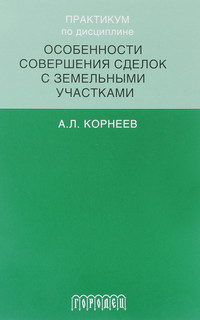 ПРАКТИКУМ
по дисциплине

ОСОБЕННОСТИ СОВЕРШЕНИЯ СДЕЛОК С ЗЕМЕЛЬНЫМИ УЧАСТКАМИ

А.Л. КОРНЕЕВ

ГОРОДЕЦ